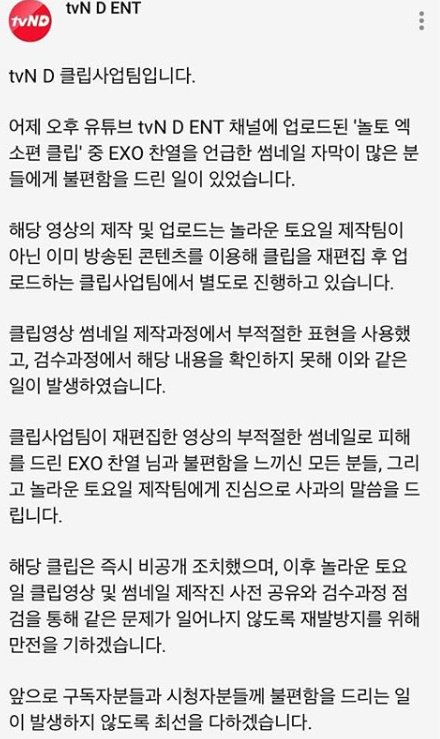 tvND

tvN D ENT

tvN D 클립사업팀입니다.

어제 오후 유튜브 tvN D ENT 채널에 업로드된 '놀토 엑소편 클립' 중 EXO 찬열을 언급한 썸네일 자막이 많은 분들에게 불편함을 드린 일이 있었습니다.

해당 영상의 제작 및 업로드는 놀라운 토요일 제작팀이 아닌 이미 방송된 콘텐츠를 이용해 클립을 재편집 후 업로드하는 클립사업팀에서 별도로 진행하고 있습니다.

클립영상 썸네일 제작과정에서 부적절한 표현을 사용했고, 검수과정에서 해당 내용을 확인하지 못해 이와 같은 일이 발생하였습니다.

클립사업팀이 재편집한 영상의 부적절한 썸네일로 피해를 드린 EXO 찬열 님과 불편함을 느끼신 모든 분들, 그리고 놀라운 토요일 제작팀에게 진심으로 사과의 말씀을 드립니다.

해당 클립은 즉시 비공개 조치했으며, 이후 놀라운 토요일 클립영상 및 썸네일 제작진 사전 공유와 검수과정 점검을 통해 같은 문제가 일어나지 않도록 재발방지를 위해 만전을 기하겠습니다.

앞으로 구독자분들과 시청자분들께 불편함을 드리는 일이 발생하지 않도록 최선을 다하겠습니다.